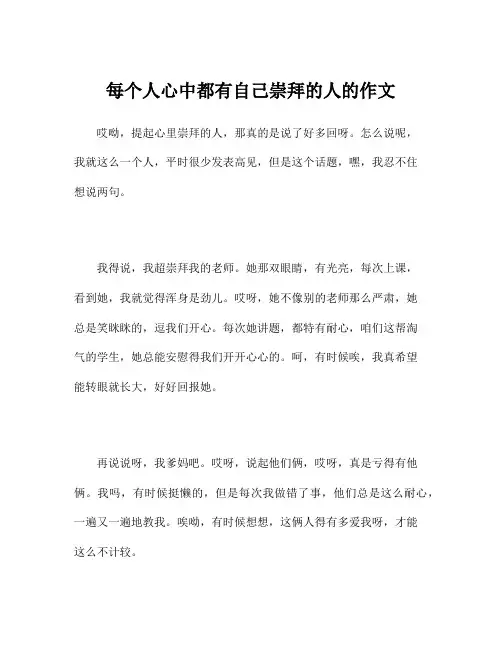 每个人心中都有自己崇拜的人的作文

哎呦，提起心里崇拜的人，那真的是说了好多回呀。怎么说呢，我就这么一个人，平时很少发表高见，但是这个话题，嘿，我忍不住想说两句。

我得说，我超崇拜我的老师。她那双眼睛，有光亮，每次上课，看到她，我就觉得浑身是劲儿。哎呀，她不像别的老师那么严肃，她总是笑眯眯的，逗我们开心。每次她讲题，都特有耐心，咱们这帮淘气的学生，她总能安慰得我们开开心心的。呵，有时候唉，我真希望能转眼就长大，好好回报她。

再说说呀，我爹妈吧。哎呀，说起他们俩，哎呀，真是亏得有他俩。我吗，有时候挺懒的，但是每次我做错了事，他们总是这么耐心，一遍又一遍地教我。唉呦，有时候想想，这俩人得有多爱我呀，才能这么不计较。